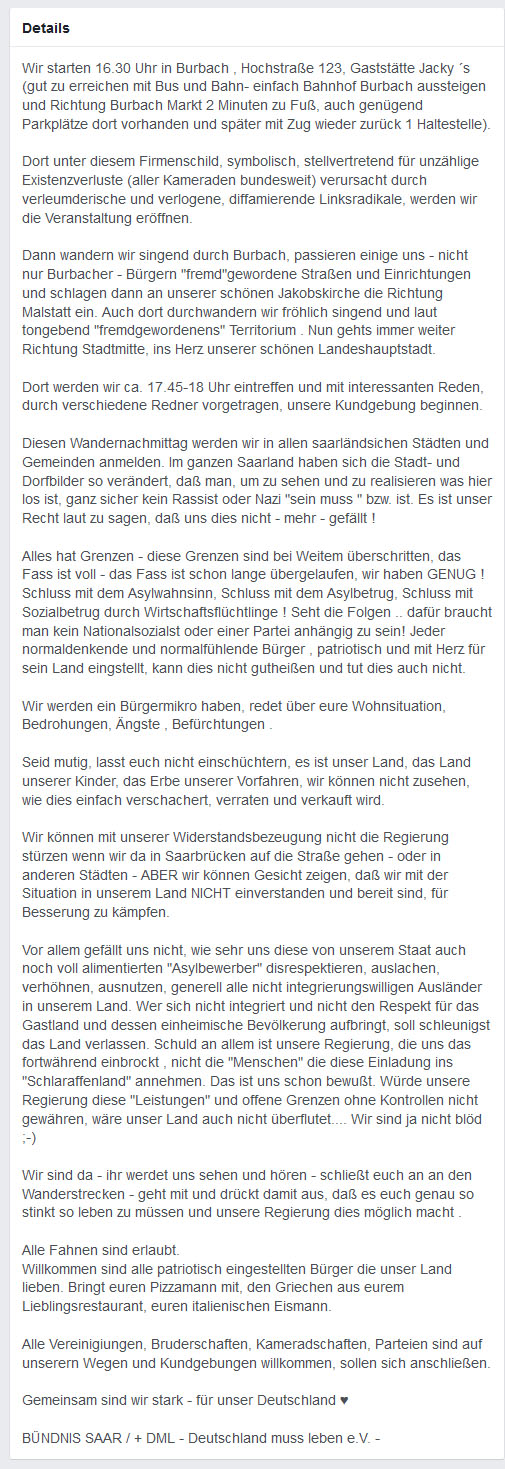 Details

Wir starten 16.30 Uhr in Burbach , Hochstraße 123, Gaststätte Jacky ´s (gut zu erreichen mit Bus und Bahn- einfach Bahnhof Burbach aussteigen und Richtung Burbach Markt 2 Minuten zu Fuß, auch genügend Parkplätze dort vorhanden und später mit Zug wieder zurück 1 Haltestelle).

Dort unter diesem Firmenschild, symbolisch, stellvertretend für unzählige Existenzverluste (aller Kameraden bundesweit) verursacht durch verleumderische und verlogene, diffamierende Linksradikale, werden wir die Veranstaltung eröffnen.

Dann wandern wir singend durch Burbach, passieren einige uns - nicht nur Burbacher - Bürgern "fremd"gewordene Straßen und Einrichtungen und schlagen dann an unserer schönen Jakobskirche die Richtung Malstatt ein. Auch dort durchwandern wir fröhlich singend und laut tongebend "fremdgewordenens" Territorium . Nun gehts immer weiter Richtung Stadtmitte, ins Herz unserer schönen Landeshauptstadt.

Dort werden wir ca. 17.45-18 Uhr eintreffen und mit interessanten Reden, durch verschiedene Redner vorgetragen, unsere Kundgebung beginnen.

Diesen Wandernachmittag werden wir in allen saarländsichen Städten und Gemeinden anmelden. Im ganzen Saarland haben sich die Stadt- und Dorfbilder so verändert, daß man, um zu sehen und zu realisieren was hier los ist, ganz sicher kein Rassist oder Nazi "sein muss " bzw. ist. Es ist unser Recht laut zu sagen, daß uns dies nicht - mehr - gefällt !

Alles hat Grenzen - diese Grenzen sind bei Weitem überschritten, das Fass ist voll - das Fass ist schon lange übergelaufen, wir haben GENUG ! Schluss mit dem Asylwahnsinn, Schluss mit dem Asylbetrug, Schluss mit Sozialbetrug durch Wirtschaftsflüchtlinge ! Seht die Folgen .. dafür braucht man kein Nationalsozialst oder einer Partei anhängig zu sein! Jeder normaldenkende und normalfühlende Bürger , patriotisch und mit Herz für sein Land eingstellt, kann dies nicht gutheißen und tut dies auch nicht.

Wir werden ein Bürgermikro haben, redet über eure Wohnsituation, Bedrohungen, Ängste , Befürchtungen .

Seid mutig, lasst euch nicht einschüchtern, es ist unser Land, das Land unserer Kinder, das Erbe unserer Vorfahren, wir können nicht zusehen, wie dies einfach verschachert, verraten und verkauft wird.

Wir können mit unserer Widerstandsbezeugung nicht die Regierung stürzen wenn wir da in Saarbrücken auf die Straße gehen - oder in anderen Städten - ABER wir können Gesicht zeigen, daß wir mit der Situation in unserem Land NICHT einverstanden und bereit sind, für Besserung zu kämpfen.

Vor allem gefällt uns nicht, wie sehr uns diese von unserem Staat auch noch voll alimentierten "Asylbewerber" disrespektieren, auslachen, verhöhnen, ausnutzen, generell alle nicht integrierungswilligen Ausländer in unserem Land. Wer sich nicht integriert und nicht den Respekt für das Gastland und dessen einheimische Bevölkerung aufbringt, soll schleunigst das Land verlassen. Schuld an allem ist unsere Regierung, die uns das fortwährend einbrockt , nicht die "Menschen" die diese Einladung ins "Schlaraffenland" annehmen. Das ist uns schon bewußt. Würde unsere Regierung diese "Leistungen" und offene Grenzen ohne Kontrollen nicht gewähren, wäre unser Land auch nicht überflutet.... Wir sind ja nicht blöd ;-)

Wir sind da - ihr werdet uns sehen und hören - schließt euch an an den Wanderstrecken - geht mit und drückt damit aus, daß es euch genau so stinkt so leben zu müssen und unsere Regierung dies möglich macht .

Alle Fahnen sind erlaubt.
Willkommen sind alle patriotisch eingestellten Bürger die unser Land lieben. Bringt euren Pizzamann mit, den Griechen aus eurem Lieblingsrestaurant, euren italienischen Eismann.

Alle Vereinigungen, Bruderschaften, Kameradschaften, Parteien sind auf unserern Wegen und Kundgebungen willkommen, sollen sich anschließen.

Gemeinsam sind wir stark - für unser Deutschland ♥

BÜNDNIS SAAR / + DML - Deutschland muss leben e.V. -